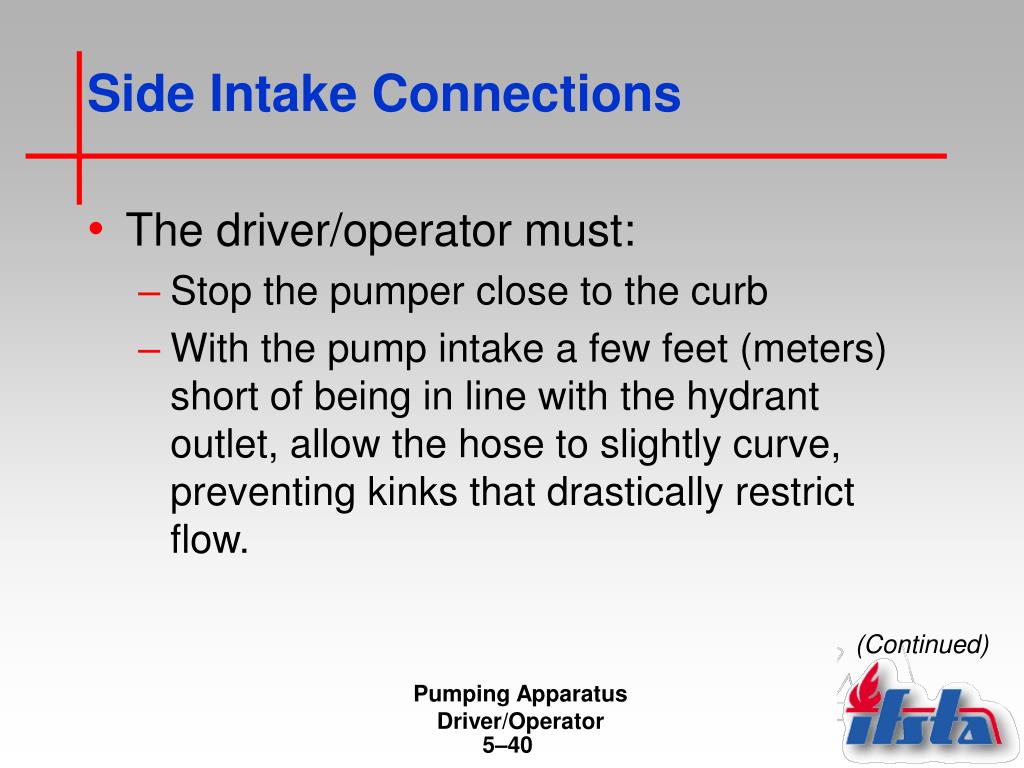 Side Intake Connections

• The driver/operator must:
– Stop the pumper close to the curb
– With the pump intake a few feet (meters) short of being in line with the hydrant outlet, allow the hose to slightly curve, preventing kinks that drastically restrict flow.

(Continued)

Pumping Apparatus Driver/Operator
5–40

ifsta